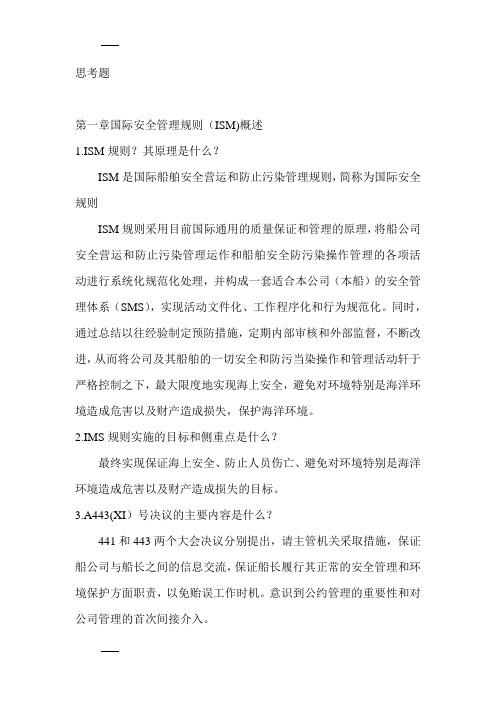 思考题

第一章国际安全管理规则（ISM)概述

1.ISM 规则？其原理是什么？

ISM 是国际船舶安全营运和防止污染管理规则，简称为国际安全规则

ISM 规则采用目前国际通用的质量保证和管理的原理，将船公司安全营运和防止污染管理运作和船舶安全防污染操作管理的各项活动进行系统化规范化处理，并构成一套适合本公司（本船）的安全管理体系（SMS），实现活动文件化、工作程序化和行为规范化。同时，通过总结以往经验制定预防措施，定期内部审核和外部监督，不断改进，从而将公司及其船舶的一切安全和防污当染操作和管理活动轩于严格控制之下，最大限度地实现海上安全，避免对环境特别是海洋环境造成危害以及财产造成损失，保护海洋环境。

2.IMS 规则实施的目标和侧重点是什么？

最终实现保证海上安全、防止人员伤亡、避免对环境特别是海洋环境造成危害以及财产造成损失的目标。

3.A443(XI）号决议的主要内容是什么？

441 和 443 两个大会决议分别提出，请主管机关采取措施，保证船公司与船长之间的信息交流，保证船长履行其正常的安全管理和环境保护方面职责，以免贻误工作时机。意识到公约管理的重要性和对公司管理的首次间接介入。